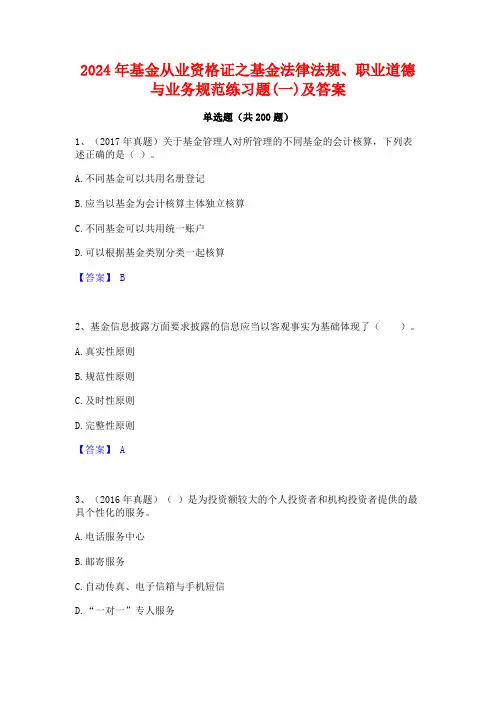 2024 年基金从业资格证之基金法律法规、职业道德与业务规范练习题(一)及答案

单选题（共 200 题）

1、（2017 年真题）关于基金管理人对所管理的不同基金的会计核算，下列表述正确的是（ ）。

A. 不同基金可以共用名册登记

B. 应当以基金为会计核算主体独立核算

C. 不同基金可以共用统一账户

D. 可以根据基金类别分类一起核算

【答案】 B

2、基金信息披露方面要求披露的信息应当以客观事实为基础体现了（ ）。

A. 真实性原则

B. 规范性原则

C. 及时性原则

D. 完整性原则

【答案】 A

3、（2016 年真题）（ ）是为投资额较大的个人投资者和机构投资者提供的最具个性化的服务。

A. 电话服务中心

B. 邮寄服务

C. 自动传真、电子信箱与手机短信

D. “一对一”专人服务